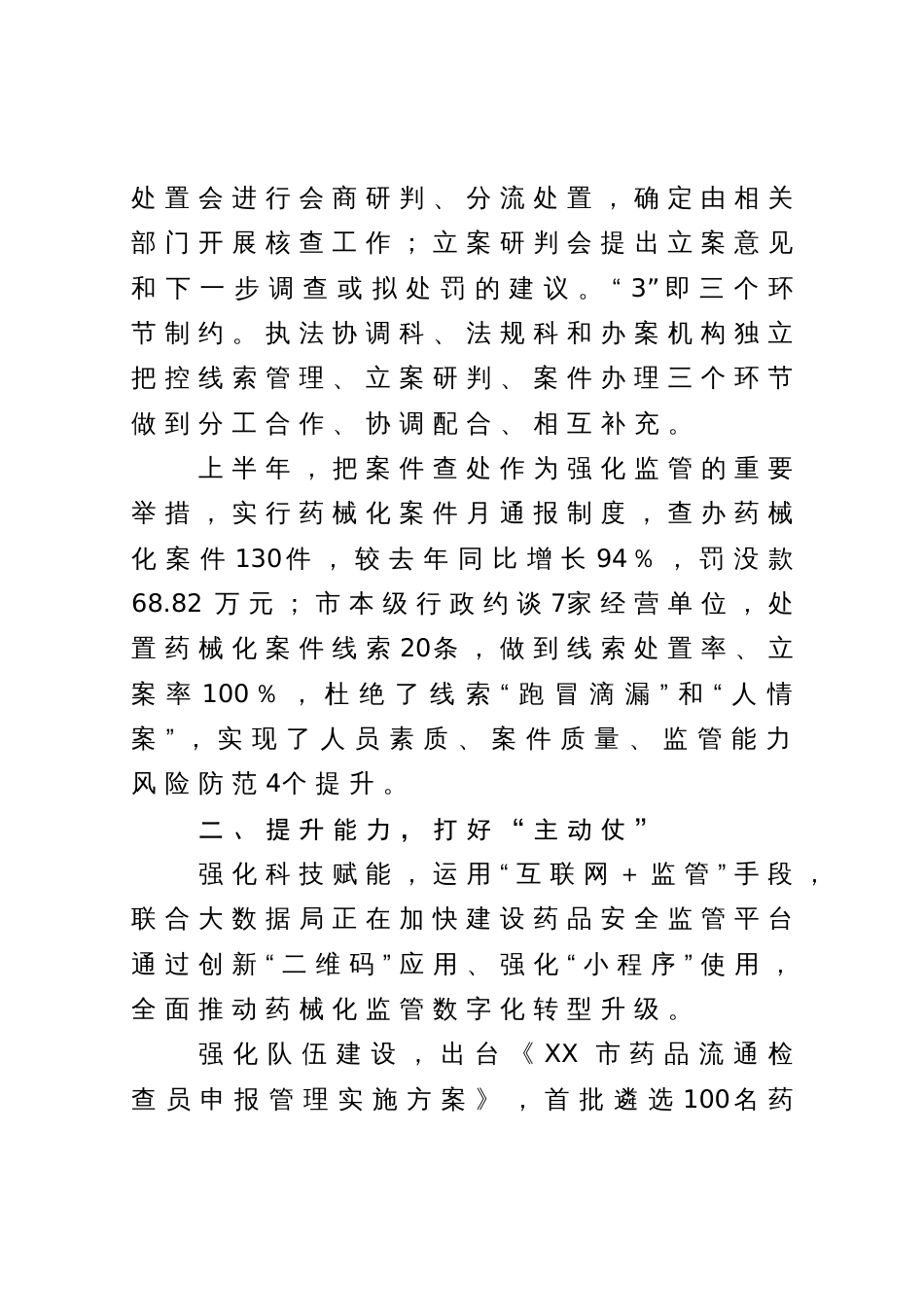 处置会进行会商研判、分流处置，确定由相关部门开展核查工作；立案研判会提出立案意见和下一步调查或拟处罚的建议。“3”即三个环节制约。执法协调科、法规科和办案机构独立把控线索管理、立案研判、案件办理三个环节做到分工合作、协调配合、相互补充。

上半年，把案件查处作为强化监管的重要举措，实行药械化案件月通报制度，查办药械化案件130件，较去年同比增长94％，罚没款68.82万元；市本级行政约谈7家经营单位，处置药械化案件线索20条，做到线索处置率、立案率100％，杜绝了线索“跑冒滴漏”和“人情案”，实现了人员素质、案件质量、监管能力风险防范4个提升。

二、提升能力，打好“主动仗”

强化科技赋能，运用“互联网＋监管”手段，联合大数据局正在加快建设药品安全监管平台通过创新“二维码”应用、强化“小程序”使用，全面推动药械化监管数字化转型升级。

强化队伍建设，出台《XX市药品流通检查员申报管理实施方案》，首批遴选100名药